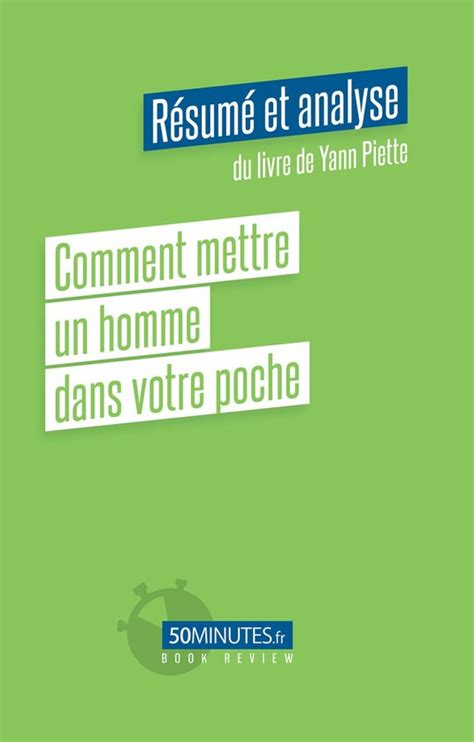 Résumé et analyse

du livre de Yann Piette

Comment mettre
un homme
dans votre poche

50MINUTES.fr
BOOK REVIEW